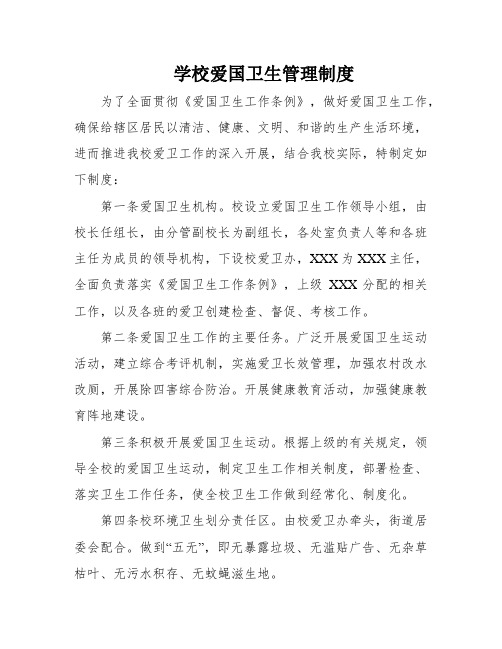 学校爱国卫生管理制度

为了全面贯彻《爱国卫生工作条例》，做好爱国卫生工作，确保给辖区居民以清洁、健康、文明、和谐的生产生活环境，进而推进我校爱卫工作的深入开展，结合我校实际，特制定如下制度：

第一条爱国卫生机构。校设立爱国卫生工作领导小组，由校长任组长，由分管副校长为副组长，各处室负责人等和各班主任为成员的领导机构，下设校爱卫办，XXX 为 XXX 主任，全面负责落实《爱国卫生工作条例》，上级 XXX 分配的相关工作，以及各班的爱卫创建检查、督促、考核工作。

第二条爱国卫生工作的主要任务。广泛开展爱国卫生运动活动，建立综合考评机制，实施爱卫长效管理，加强农村改水改厕，开展除四害综合防治。开展健康教育活动，加强健康教育阵地建设。

第三条积极开展爱国卫生运动。根据上级的有关规定，领导全校的爱国卫生运动，制定卫生工作相关制度，部署检查、落实卫生工作任务，使全校卫生工作做到经常化、制度化。

第四条校环境卫生划分责任区。由校爱卫办牵头，街道居委会配合。做到“五无”，即无暴露垃圾、无滥贴广告、无杂草枯叶、无污水积存、无蚊蝇滋生地。